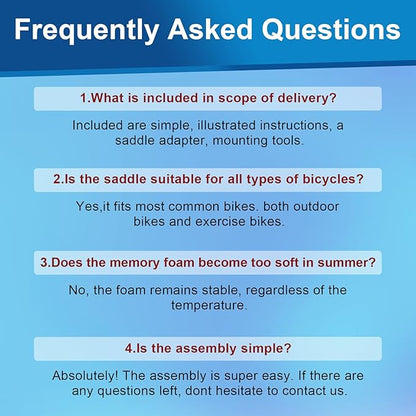 Frequently Asked Questions

1.What is included in scope of delivery?

Included are simple, illustrated instructions, a saddle adapter, mounting tools.

2.Is the saddle suitable for all types of bicycles?

Yes,it fits most common bikes. both outdoor bikes and exercise bikes.

3.Does the memory foam become too soft in summer?

No, the foam remains stable, regardless of the temperature.

4.Is the assembly simple?

Absolutely! The assembly is super easy. If there are any questions left, dont hesitate to contact us.